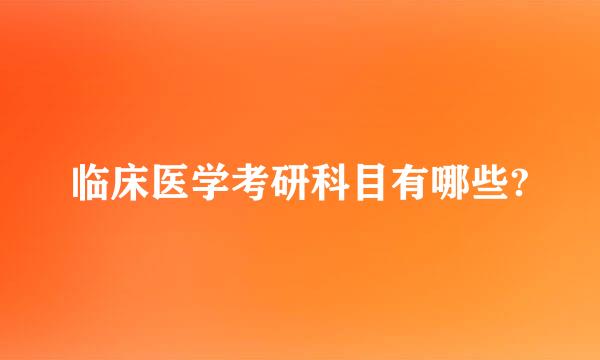 临床医学考研科目有哪些?